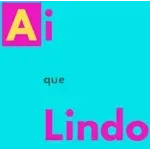 Ai

que

Lindo